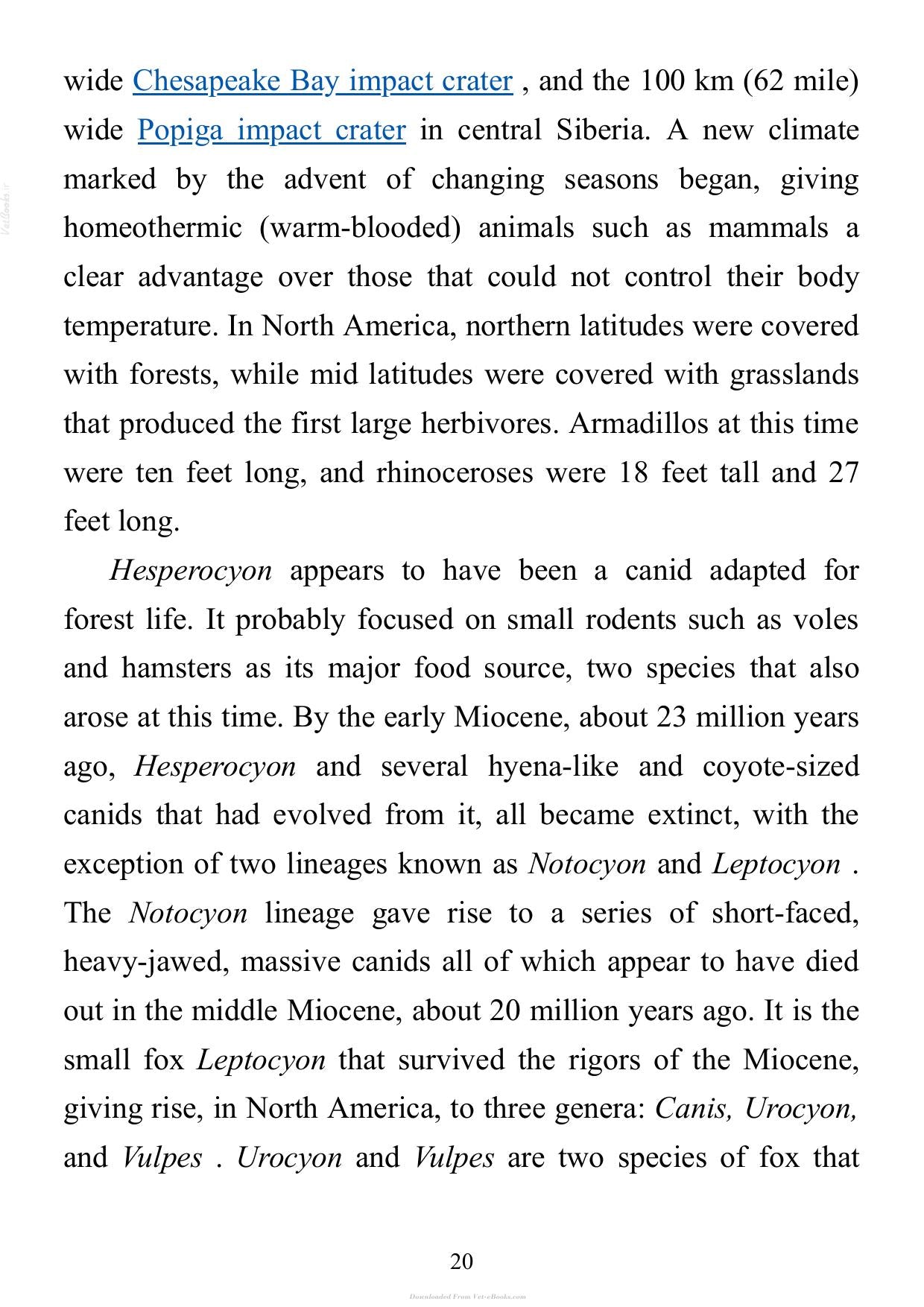 wide Chesapeake Bay impact crater , and the 100 km (62 mile) wide Popiga impact crater in central Siberia. A new climate marked by the advent of changing seasons began, giving homeothermic (warm-blooded) animals such as mammals a clear advantage over those that could not control their body temperature. In North America, northern latitudes were covered with forests, while mid latitudes were covered with grasslands that produced the first large herbivores. Armadillos at this time were ten feet long, and rhinoceroses were 18 feet tall and 27 feet long.

Hesperocyon appears to have been a canid adapted for forest life. It probably focused on small rodents such as voles and hamsters as its major food source, two species that also arose at this time. By the early Miocene, about 23 million years ago, Hesperocyon and several hyena-like and coyote-sized canids that had evolved from it, all became extinct, with the exception of two lineages known as Notocyon and Leptocyon . The Notocyon lineage gave rise to a series of short-faced, heavy-jawed, massive canids all of which appear to have died out in the middle Miocene, about 20 million years ago. It is the small fox Leptocyon that survived the rigors of the Miocene, giving rise, in North America, to three genera: Canis, Urocyon, and Vulpes . Urocyon and Vulpes are two species of fox that

20

Downloaded From Vet-eBooks.com

Vetbooks.ir